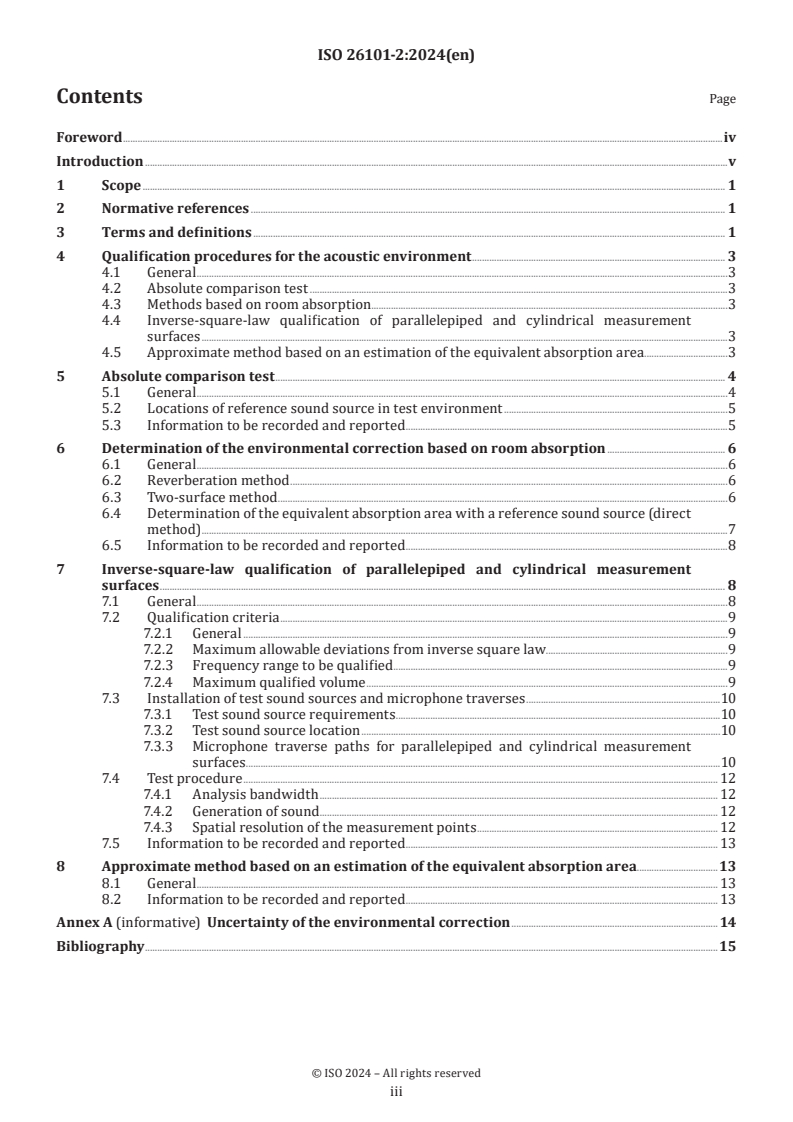 ISO 26101-2:2024(en)

Contents

Page

Foreword iv

Introduction v

1 Scope 1

2 Normative references 1

3 Terms and definitions 1

4 Qualification procedures for the acoustic environment 3

4.1 General 3

4.2 Absolute comparison test 3

4.3 Methods based on room absorption 3

4.4 Inverse-square-law qualification of parallelepiped and cylindrical measurement surfaces 3

4.5 Approximate method based on an estimation of the equivalent absorption area 3

5 Absolute comparison test 4

5.1 General 4

5.2 Locations of reference sound source in test environment 5

5.3 Information to be recorded and reported 5

6 Determination of the environmental correction based on room absorption 6

6.1 General 6

6.2 Reverberation method 6

6.3 Two-surface method 6

6.4 Determination of the equivalent absorption area with a reference sound source (direct method) 7

6.5 Information to be recorded and reported 8

7 Inverse-square-law qualification of parallelepiped and cylindrical measurement surfaces 8

7.1 General 8

7.2 Qualification criteria 9

7.2.1 General 9

7.2.2 Maximum allowable deviations from inverse square law 9

7.2.3 Frequency range to be qualified 9

7.2.4 Maximum qualified volume 9

7.3 Installation of test sound sources and microphone traverses 10

7.3.1 Test sound source requirements 10

7.3.2 Test sound source location 10

7.3.3 Microphone traverse paths for parallelepiped and cylindrical measurement surfaces 10

7.4 Test procedure 12

7.4.1 Analysis bandwidth 12

7.4.2 Generation of sound 12

7.4.3 Spatial resolution of the measurement points 12

7.5 Information to be recorded and reported 13

8 Approximate method based on an estimation of the equivalent absorption area 13

8.1 General 13

8.2 Information to be recorded and reported 13

Annex A (informative) Uncertainty of the environmental correction 14

Bibliography 15

© ISO 2024 – All rights reserved
iii